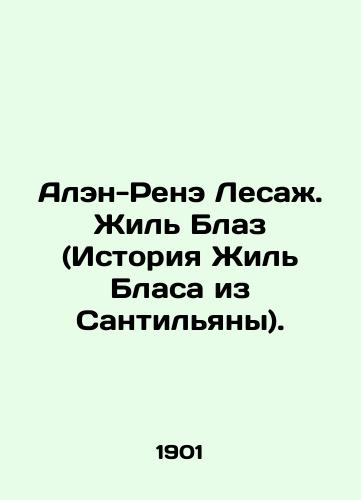 Алэн-Ренэ Лесаж. Жиль Блаз (История Жиль Бласа из Сантильяны).

1901